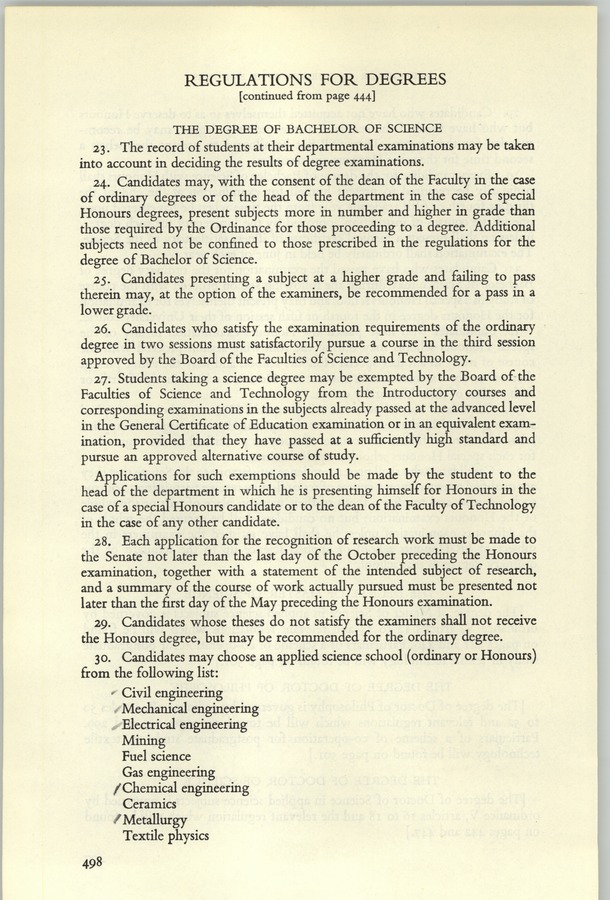 REGULATIONS FOR DEGREES
[continued from page 444]

THE DEGREE OF BACHELOR OF SCIENCE

23. The record of students at their departmental examinations may be taken into account in deciding the results of degree examinations.

24. Candidates may, with the consent of the dean of the Faculty in the case of ordinary degrees or of the head of the department in the case of special Honours degrees, present subjects more in number and higher in grade than those required by the Ordinance for those proceeding to a degree. Additional subjects need not be confined to those prescribed in the regulations for the degree of Bachelor of Science.

25. Candidates presenting a subject at a higher grade and failing to pass therein may, at the option of the examiners, be recommended for a pass in a lower grade.

26. Candidates who satisfy the examination requirements of the ordinary degree in two sessions must satisfactorily pursue a course in the third session approved by the Board of the Faculties of Science and Technology.

27. Students taking a science degree may be exempted by the Board of the Faculties of Science and Technology from the Introductory courses and corresponding examinations in the subjects already passed at the advanced level in the General Certificate of Education examination or in an equivalent examination, provided that they have passed at a sufficiently high standard and pursue an approved alternative course of study.

Applications for such exemptions should be made by the student to the head of the department in which he is presenting himself for Honours in the case of a special Honours candidate or to the dean of the Faculty of Technology in the case of any other candidate.

28. Each application for the recognition of research work must be made to the Senate not later than the last day of the October preceding the Honours examination, together with a statement of the intended subject of research, and a summary of the course of work actually pursued must be presented not later than the first day of the May preceding the Honours examination.

29. Candidates whose theses do not satisfy the examiners shall not receive the Honours degree, but may be recommended for the ordinary degree.

30. Candidates may choose an applied science school (ordinary or Honours) from the following list:

Civil engineering
Mechanical engineering
Electrical engineering
Mining
Fuel science
Gas engineering
Chemical engineering
Ceramics
Metallurgy
Textile physics

498